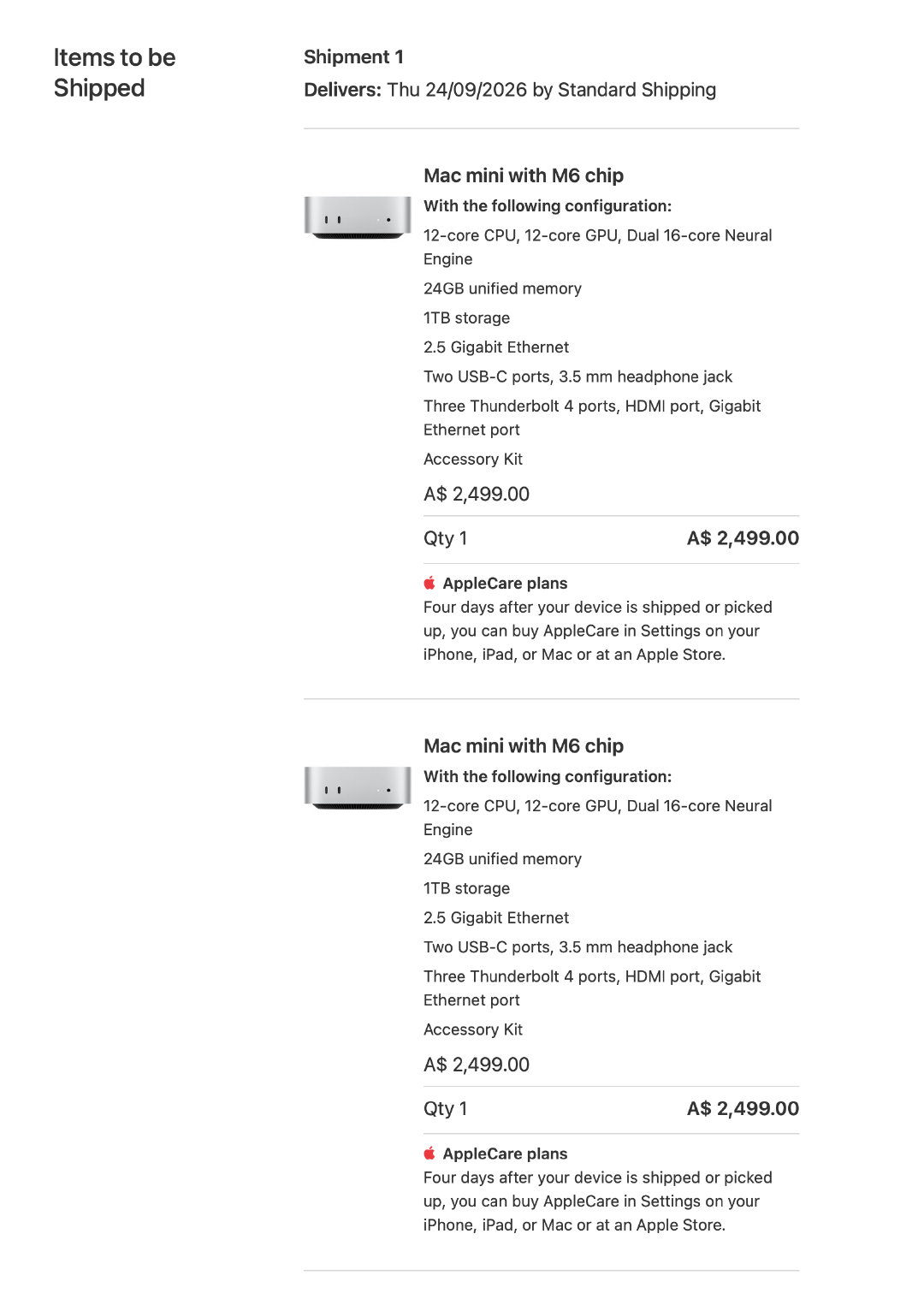 Items to be Shipped

Shipment 1

Delivers: Thu 24/09/2026 by Standard Shipping

Mac mini with M6 chip

With the following configuration:

12-core CPU, 12-core GPU, Dual 16-core Neural Engine

24GB unified memory

1TB storage

2.5 Gigabit Ethernet

Two USB-C ports, 3.5 mm headphone jack

Three Thunderbolt 4 ports, HDMI port, Gigabit Ethernet port

Accessory Kit

A$ 2,499.00

Qty 1 A$ 2,499.00

AppleCare plans
Four days after your device is shipped or picked up, you can buy AppleCare in Settings on your iPhone, iPad, or Mac or at an Apple Store.

Mac mini with M6 chip

With the following configuration:

12-core CPU, 12-core GPU, Dual 16-core Neural Engine

24GB unified memory

1TB storage

2.5 Gigabit Ethernet

Two USB-C ports, 3.5 mm headphone jack

Three Thunderbolt 4 ports, HDMI port, Gigabit Ethernet port

Accessory Kit

A$ 2,499.00

Qty 1 A$ 2,499.00

AppleCare plans
Four days after your device is shipped or picked up, you can buy AppleCare in Settings on your iPhone, iPad, or Mac or at an Apple Store.